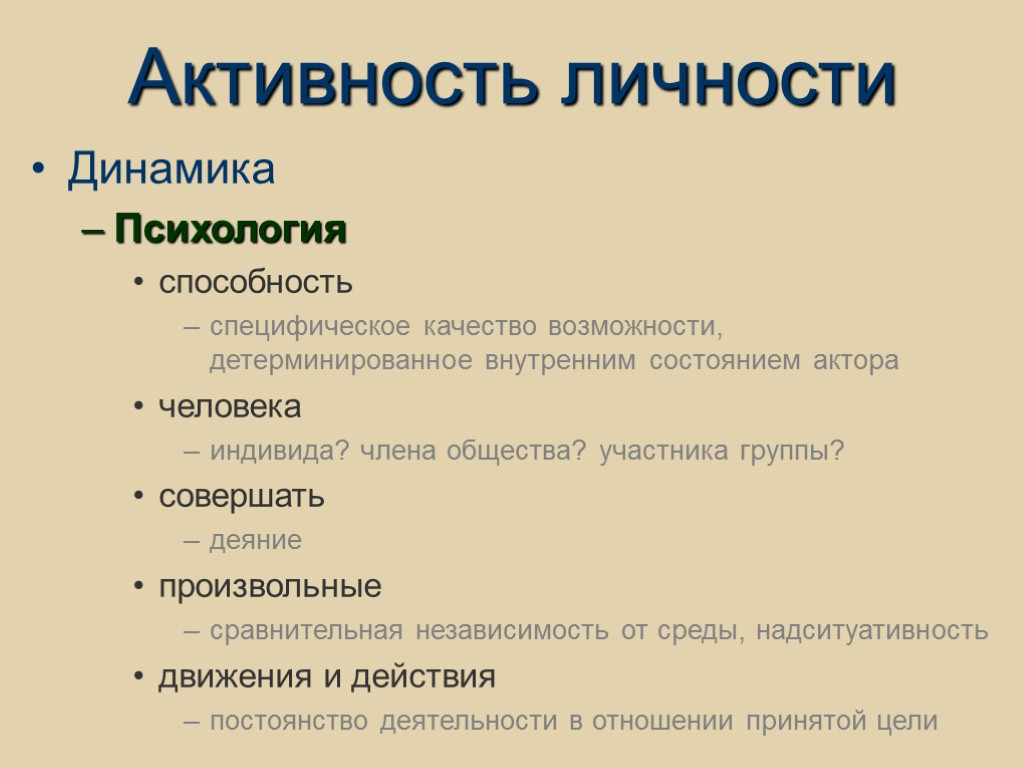 Активность личности

• Динамика
– Психология
• способность
– специфическое качество возможности, детерминированное внутренним состоянием актора
• человека
– индивида? члена общества? участника группы?
• совершать
– деяние
• произвольные
– сравнительная независимость от среды, надситуативность
• движения и действия
– постоянство деятельности в отношении принятой цели